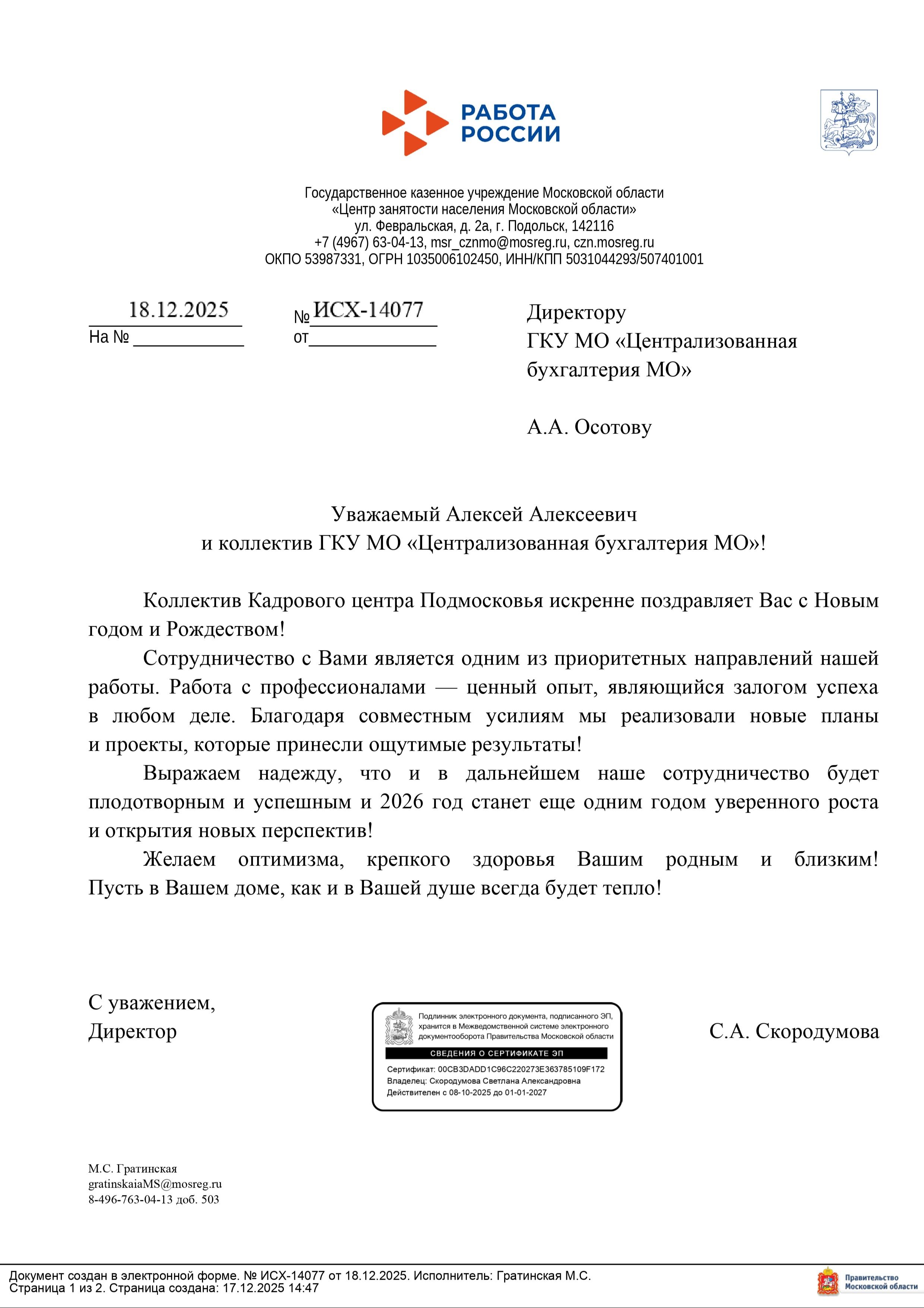 РАБОТА РОССИИ

Государственное казенное учреждение Московской области
«Центр занятости населения Московской области»
ул. Февральская, д. 2а, г. Подольск, 142116
+7 (4967) 63-04-13, msr_cznmo@mosreg.ru, czn.mosreg.ru
ОКПО 53987331, ОГРН 1035006102450, ИНН/КПП 5031044293/507401001

18.12.2025 № ИСХ-14077
На № ____________ от ______________

Директору
ГКУ МО «Централизованная бухгалтерия МО»

А.А. Осотову

Уважаемый Алексей Алексеевич
и коллектив ГКУ МО «Централизованная бухгалтерия МО»!

Коллектив Кадрового центра Подмосковья искренне поздравляет Вас с Новым годом и Рождеством!

Сотрудничество с Вами является одним из приоритетных направлений нашей работы. Работа с профессионалами — ценный опыт, являющийся залогом успеха в любом деле. Благодаря совместным усилиям мы реализовали новые планы и проекты, которые принесли ощутимые результаты!

Выражаем надежду, что и в дальнейшем наше сотрудничество будет плодотворным и успешным и 2026 год станет еще одним годом уверенного роста и открытия новых перспектив!

Желаем оптимизма, крепкого здоровья Вашим родным и близким! Пусть в Вашем доме, как и в Вашей душе всегда будет тепло!

С уважением,
Директор

Подлинник электронного документа, подписанного ЭП, хранится в Межведомственной системе электронного документооборота Правительства Московской области
СВЕДЕНИЯ О СЕРТИФИКАТЕ ЭП
Сертификат: 00CB3DADD1C96C220273E363785109F172
Владелец: Скородумова Светлана Александровна
Действителен с 08-10-2025 до 01-01-2027

С.А. Скородумова

М.С. Гратинская
gratinskaiaMS@mosreg.ru
8-496-763-04-13 доб. 503

Документ создан в электронной форме. № ИСХ-14077 от 18.12.2025. Исполнитель: Гратинская М.С.
Страница 1 из 2. Страница создана: 17.12.2025 14:47

Правительство Московской области